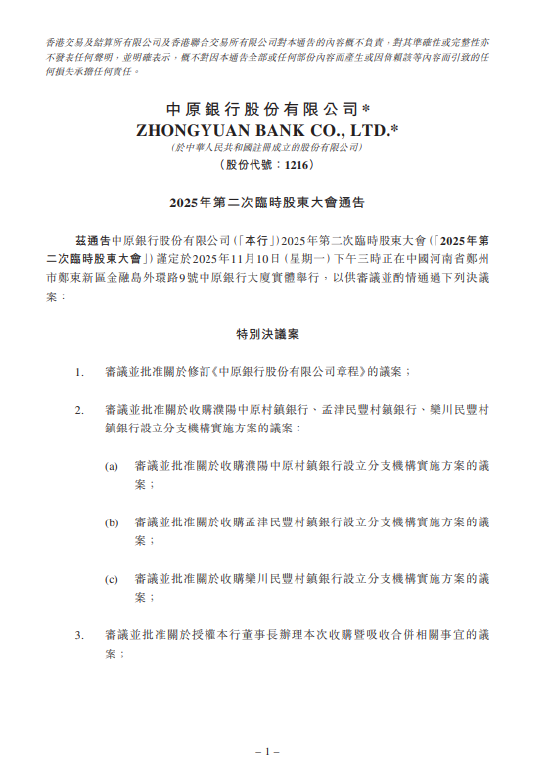 香港交易及結算所有限公司及香港聯合交易所有限公司對本通告的內容概不負責，對其準確性或完整性亦不發表任何聲明，並明確表示，概不對因本通告全部或任何部份內容而產生或因倚賴該等內容而引致的任何損失承擔任何責任。

中原銀行股份有限公司*
ZHONGYUAN BANK CO., LTD.*
(於中華人民共和國註冊成立的股份有限公司)
(股份代號：1216)

2025年第二次臨時股東大會通告

茲通告中原銀行股份有限公司（「本行」）2025年第二次臨時股東大會（「2025年第二次臨時股東大會」）謹定於2025年11月10日（星期一）下午三時正在中國河南省鄭州市鄭東新區金融島外環路9號中原銀行大廈實體舉行，以供審議並酌情通過下列決議案：

特別決議案

1. 審議並批准關於修訂《中原銀行股份有限公司章程》的議案；

2. 審議並批准關於收購濮陽中原村鎮銀行、孟津民豐村鎮銀行、欒川民豐村鎮銀行設立分支機構實施方案的議案：

(a) 審議並批准關於收購濮陽中原村鎮銀行設立分支機構實施方案的議案；

(b) 審議並批准關於收購孟津民豐村鎮銀行設立分支機構實施方案的議案；

(c) 審議並批准關於收購欒川民豐村鎮銀行設立分支機構實施方案的議案；

3. 審議並批准關於授權本行董事長辦理本次收購暨吸收合併相關事宜的議案；

– 1 –